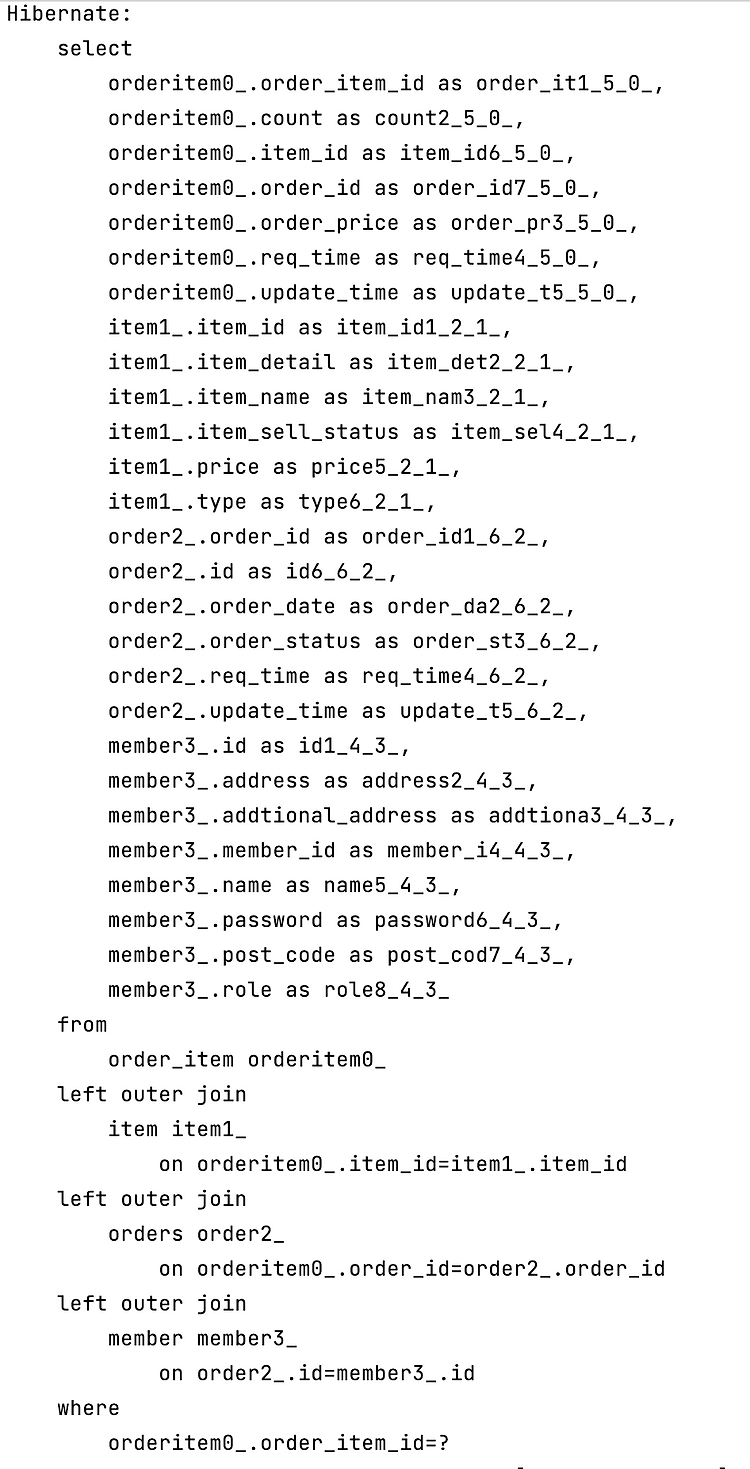 Hibernate:
    select
        orderitem0_.order_item_id as order_it1_5_0_,
        orderitem0_.count as count2_5_0_,
        orderitem0_.item_id as item_id6_5_0_,
        orderitem0_.order_id as order_id7_5_0_,
        orderitem0_.order_price as order_pr3_5_0_,
        orderitem0_.req_time as req_time4_5_0_,
        orderitem0_.update_time as update_t5_5_0_,
        item1_.item_id as item_id1_2_1_,
        item1_.item_detail as item_det2_2_1_,
        item1_.item_name as item_nam3_2_1_,
        item1_.item_sell_status as item_sel4_2_1_,
        item1_.price as price5_2_1_,
        item1_.type as type6_2_1_,
        order2_.order_id as order_id1_6_2_,
        order2_.id as id6_6_2_,
        order2_.order_date as order_da2_6_2_,
        order2_.order_status as order_st3_6_2_,
        order2_.req_time as req_time4_6_2_,
        order2_.update_time as update_t5_6_2_,
        member3_.id as id1_4_3_,
        member3_.address as address2_4_3_,
        member3_.addtional_address as addtiona3_4_3_,
        member3_.member_id as member_i4_4_3_,
        member3_.name as name5_4_3_,
        member3_.password as password6_4_3_,
        member3_.post_code as post_cod7_4_3_,
        member3_.role as role8_4_3_
    from
        order_item orderitem0_
    left outer join
        item item1_
            on orderitem0_.item_id=item1_.item_id
    left outer join
        orders order2_
            on orderitem0_.order_id=order2_.order_id
    left outer join
        member member3_
            on order2_.id=member3_.id
    where
        orderitem0_.order_item_id=?